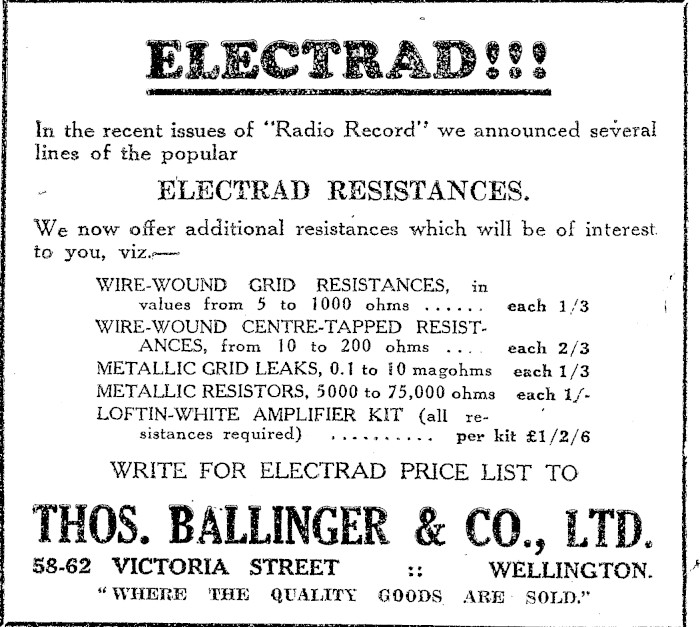 ELECTRAD!!!

In the recent issues of "Radio Record" we announced several lines of the popular

ELECTRAD RESISTANCES.

We now offer additional resistances which will be of interest to you, viz.—

WIRE-WOUND GRID RESISTANCES, in values from 5 to 1000 ohms each 1/3
WIRE-WOUND CENTRE-TAPPED RESISTANCES, from 10 to 200 ohms each 2/3
METALLIC GRID LEAKS, 0.1 to 10 magohms each 1/3
METALLIC RESISTORS, 5000 to 75,000 ohms each 1/-
LOFTIN-WHITE AMPLIFIER KIT (all resistances required) per kit £1/2/6

WRITE FOR ELECTRAD PRICE LIST TO

THOS. BALLINGER & CO., LTD.

58-62 VICTORIA STREET :: WELLINGTON.

"WHERE THE QUALITY GOODS ARE SOLD."